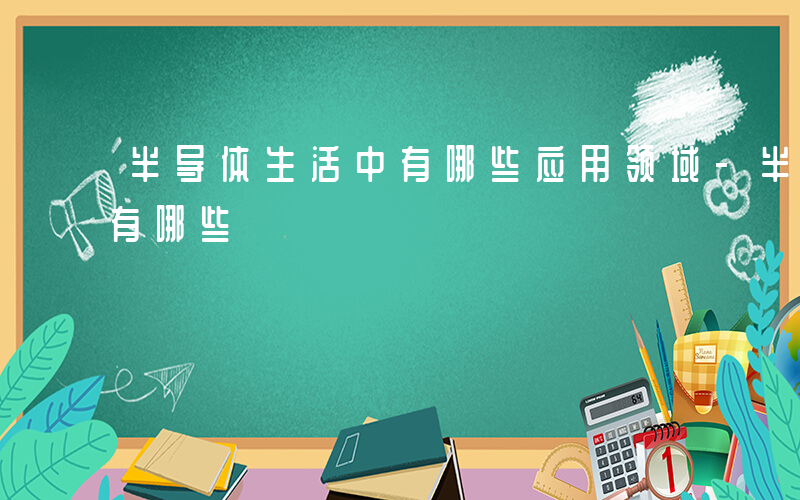 半导体生活中有哪些应用领域-半
有哪些